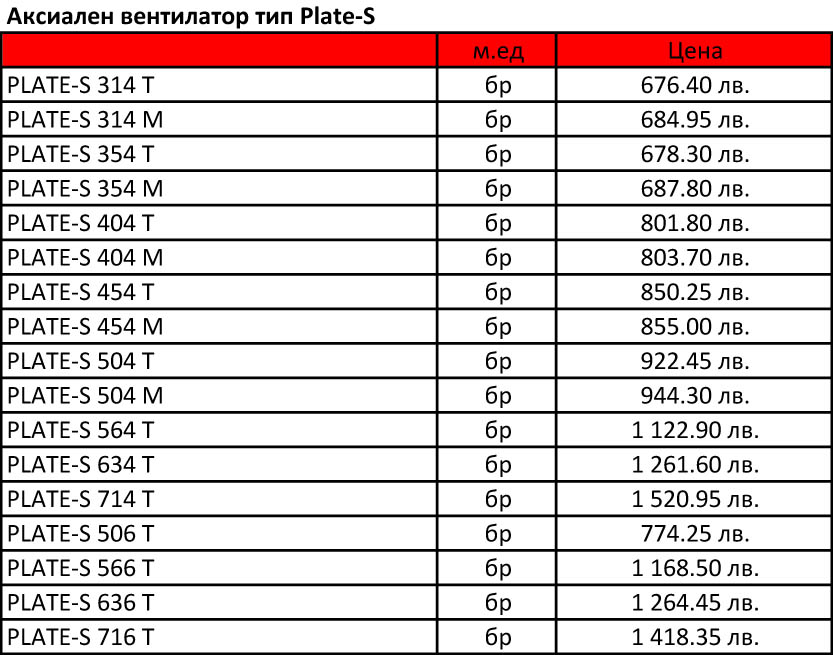 Аксиален вентилатор тип Plate-S

| | м.ед | Цена |
|---|---|---|
| PLATE-S 314 T | бр | 676.40 лв. |
| PLATE-S 314 M | бр | 684.95 лв. |
| PLATE-S 354 T | бр | 678.30 лв. |
| PLATE-S 354 M | бр | 687.80 лв. |
| PLATE-S 404 T | бр | 801.80 лв. |
| PLATE-S 404 M | бр | 803.70 лв. |
| PLATE-S 454 T | бр | 850.25 лв. |
| PLATE-S 454 M | бр | 855.00 лв. |
| PLATE-S 504 T | бр | 922.45 лв. |
| PLATE-S 504 M | бр | 944.30 лв. |
| PLATE-S 564 T | бр | 1 122.90 лв. |
| PLATE-S 634 T | бр | 1 261.60 лв. |
| PLATE-S 714 T | бр | 1 520.95 лв. |
| PLATE-S 506 T | бр | 774.25 лв. |
| PLATE-S 566 T | бр | 1 168.50 лв. |
| PLATE-S 636 T | бр | 1 264.45 лв. |
| PLATE-S 716 T | бр | 1 418.35 лв. |